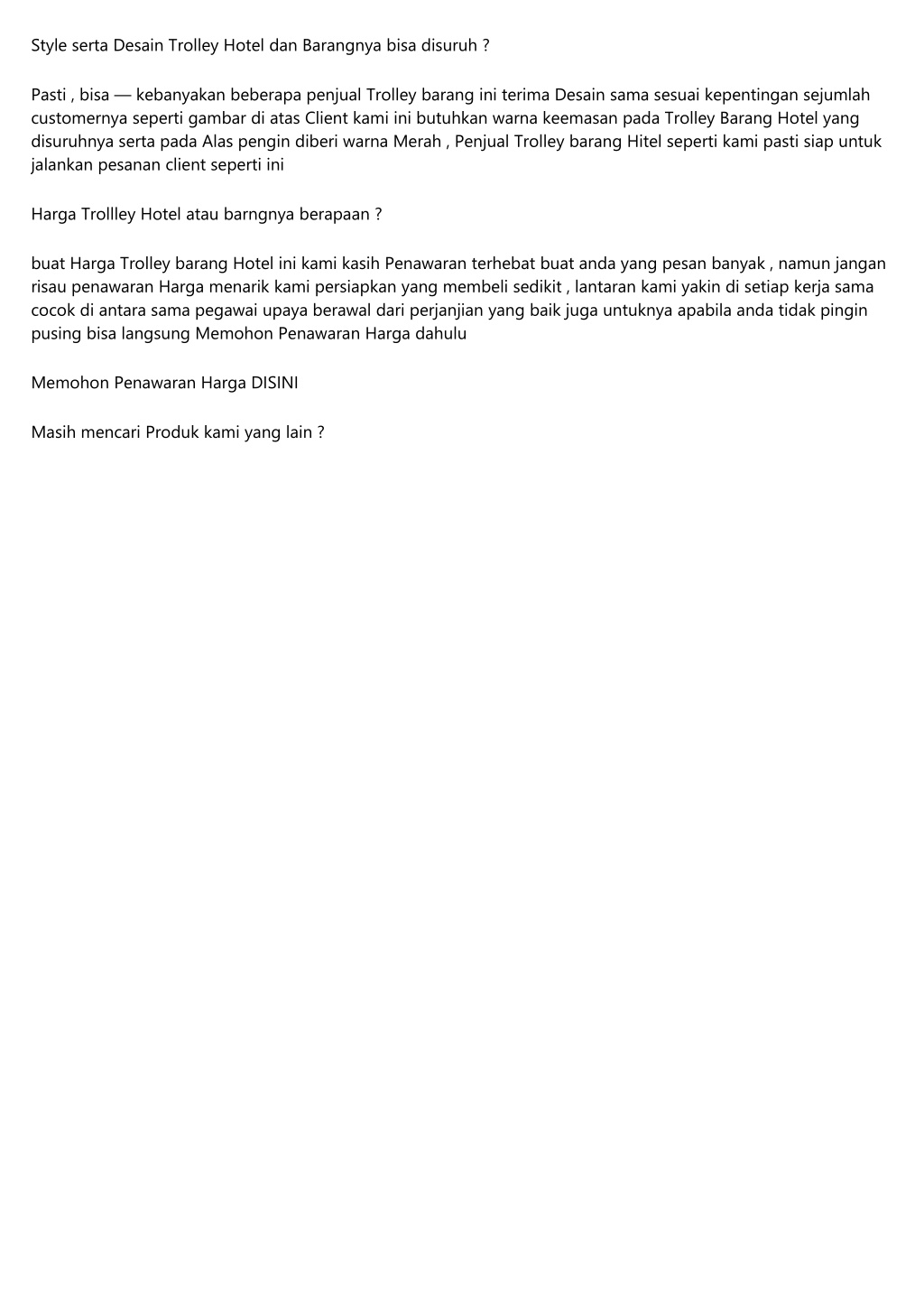 Style serta Desain Trolley Hotel dan Barangnya bisa disuruh ?

Pasti , bisa — kebanyakan beberapa penjual Trolley barang ini terima Desain sama sesuai kepentingan sejumlah customernya seperti gambar di atas Client kami ini butuhkan warna keemasan pada Trolley Barang Hotel yang disuruhnya serta pada Alas pengin diberi warna Merah , Penjual Trolley barang Hitel seperti kami pasti siap untuk jalankan pesanan client seperti ini

Harga Trollley Hotel atau barngnya berapaan ?

buat Harga Trolley barang Hotel ini kami kasih Penawaran terhebat buat anda yang pesan banyak , namun jangan risau penawaran Harga menarik kami persiapkan yang membeli sedikit , lantaran kami yakin di setiap kerja sama cocok di antara sama pegawai upaya berawal dari perjanjian yang baik juga untuknya apabila anda tidak pingin pusing bisa langsung Memohon Penawaran Harga dahulu

Memohon Penawaran Harga DISINI

Masih mencari Produk kami yang lain ?